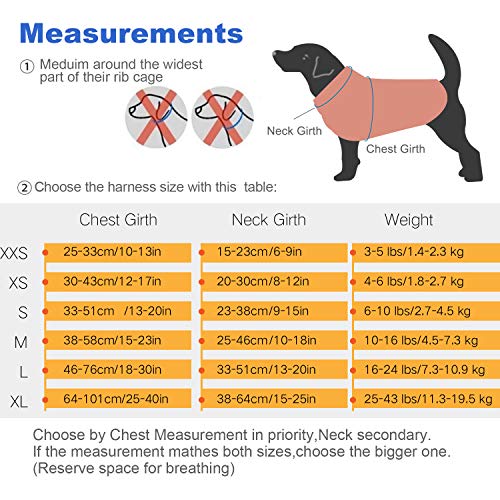 Measurements

① Meduim around the widest part of their rib cage

Neck Girth

Chest Girth

② Choose the harness size with this table:

| | Chest Girth | Neck Girth | Weight |
|---|---|---|---|
| XXS | 25-33cm/10-13in | 15-23cm/6-9in | 3-5 lbs/1.4-2.3 kg |
| XS | 30-43cm/12-17in | 20-30cm/8-12in | 4-6 lbs/1.8-2.7 kg |
| S | 33-51cm /13-20in | 23-38cm/9-15in | 6-10 lbs/2.7-4.5 kg |
| M | 38-58cm/15-23in | 25-46cm/10-18in | 10-16 lbs/4.5-7.3 kg |
| L | 46-76cm/18-30in | 33-51cm/13-20in | 16-24 lbs/7.3-10.9 kg |
| XL | 64-101cm/25-40in | 38-64cm/15-25in | 25-43 lbs/11.3-19.5 kg |

Choose by Chest Measurement in priority,Neck secondary.
If the measurement mathes both sizes,choose the bigger one.
(Reserve space for breathing)